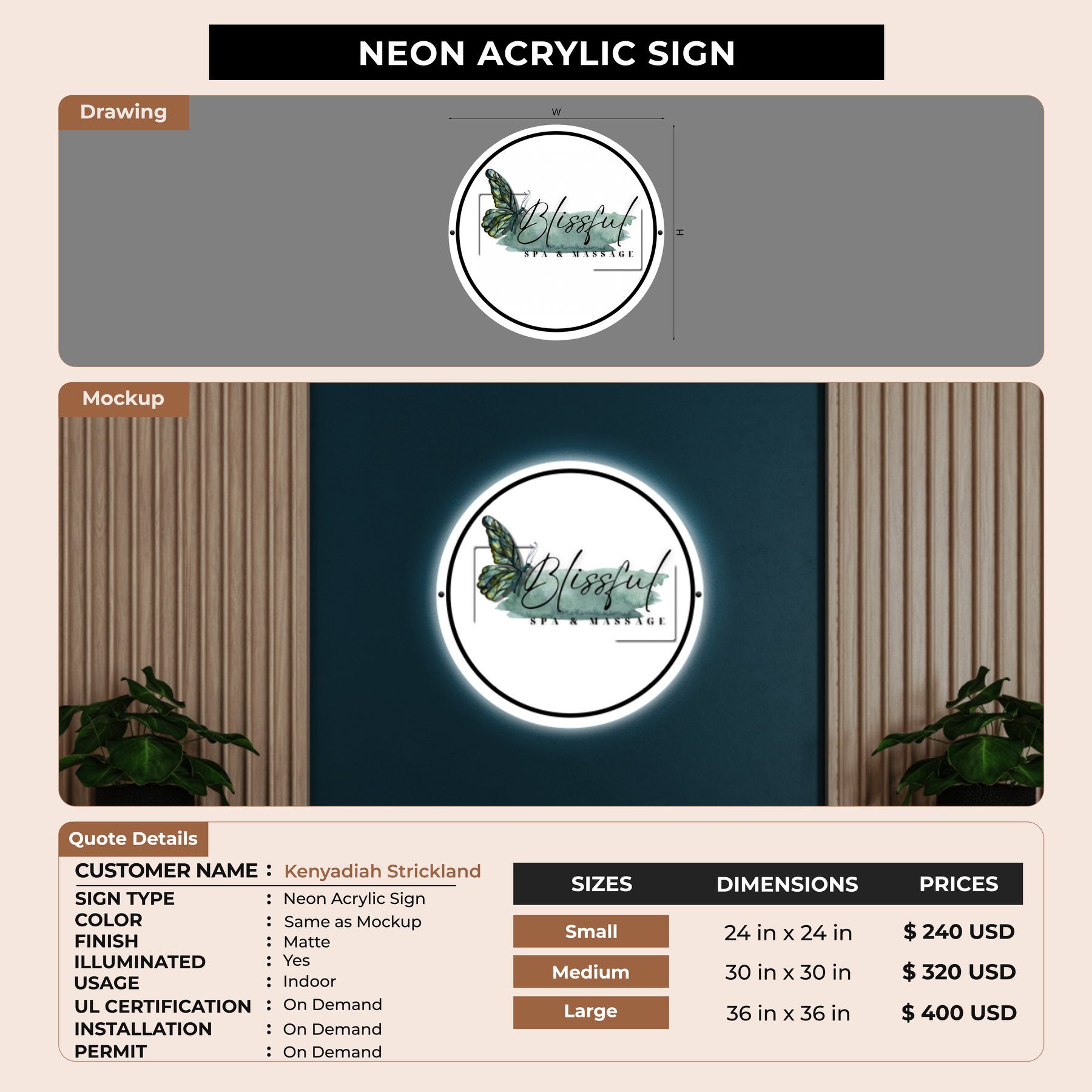 NEON ACRYLIC SIGN

Drawing

W

H

Blissful
SPA & MASSAGE

Mockup

Blissful
SPA & MASSAGE

Quote Details

CUSTOMER NAME : Kenyadiah Strickland
SIGN TYPE : Neon Acrylic Sign
COLOR : Same as Mockup
FINISH : Matte
ILLUMINATED : Yes
USAGE : Indoor
UL CERTIFICATION : On Demand
INSTALLATION : On Demand
PERMIT : On Demand

| SIZES | DIMENSIONS | PRICES |
|---|---|---|
| Small | 24 in x 24 in | $ 240 USD |
| Medium | 30 in x 30 in | $ 320 USD |
| Large | 36 in x 36 in | $ 400 USD |